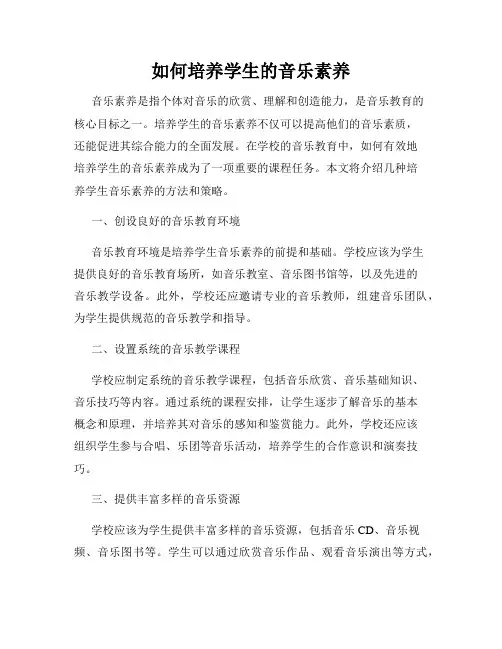 如何培养学生的音乐素养

音乐素养是指个体对音乐的欣赏、理解和创造能力，是音乐教育的核心目标之一。培养学生的音乐素养不仅可以提高他们的音乐素质，还能促进其综合能力的全面发展。在学校的音乐教育中，如何有效地培养学生的音乐素养成为了一项重要的课程任务。本文将介绍几种培养学生音乐素养的方法和策略。

一、创设良好的音乐教育环境

音乐教育环境是培养学生音乐素养的前提和基础。学校应该为学生提供良好的音乐教育场所，如音乐教室、音乐图书馆等，以及先进的音乐教学设备。此外，学校还应邀请专业的音乐教师，组建音乐团队，为学生提供规范的音乐教学和指导。

二、设置系统的音乐教学课程

学校应制定系统的音乐教学课程，包括音乐欣赏、音乐基础知识、音乐技巧等内容。通过系统的课程安排，让学生逐步了解音乐的基本概念和原理，并培养其对音乐的感知和鉴赏能力。此外，学校还应该组织学生参与合唱、乐团等音乐活动，培养学生的合作意识和演奏技巧。

三、提供丰富多样的音乐资源

学校应该为学生提供丰富多样的音乐资源，包括音乐 CD、音乐视频、音乐图书等。学生可以通过欣赏音乐作品、观看音乐演出等方式，